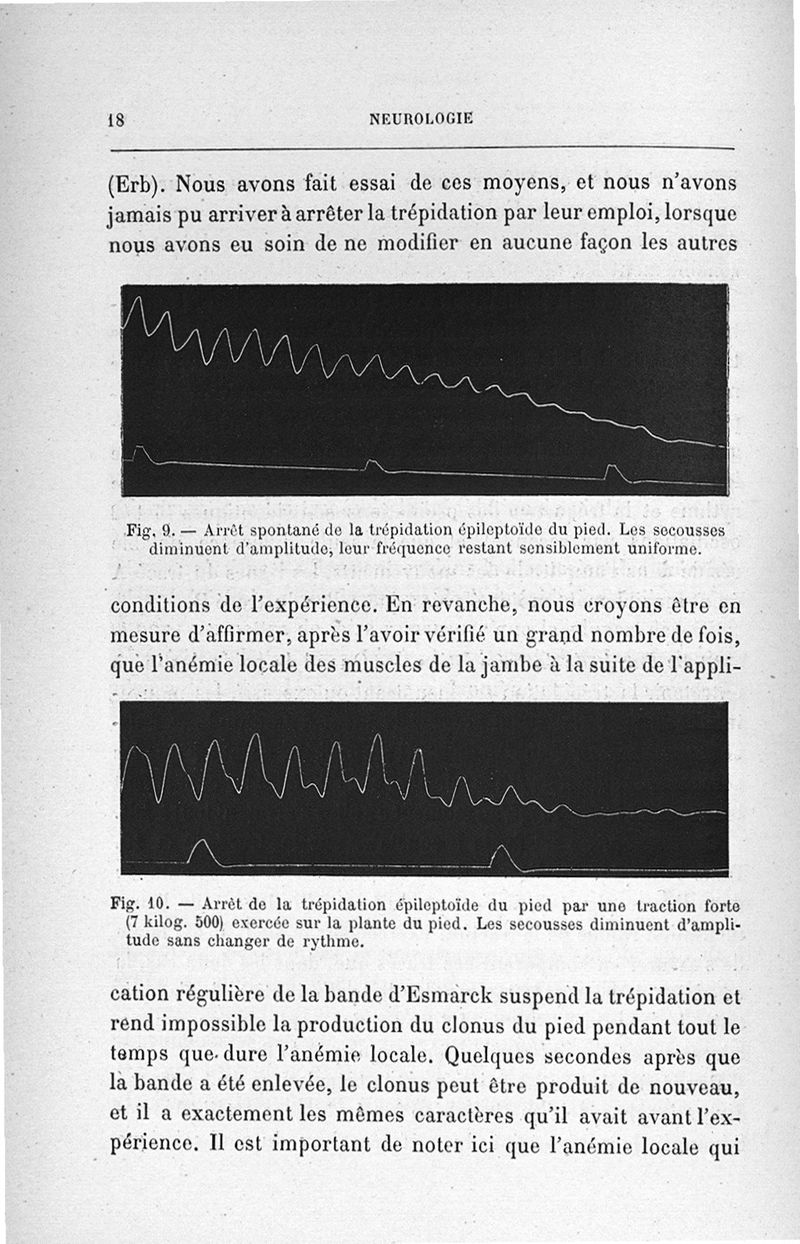 18 NEUROLOGIE

(Erb). Nous avons fait essai de ces moyens, et nous n'avons jamais pu arriver à arrêter la trépidation par leur emploi, lorsque nous avons eu soin de ne modifier en aucune façon les autres

Fig. 9. — Arrêt spontané de la trépidation épileptoïde du pied. Les secousses diminuent d'amplitude, leur fréquence restant sensiblement uniforme.

conditions de l'expérience. En revanche, nous croyons être en mesure d'affirmer, après l'avoir vérifié un grand nombre de fois, que l'anémie locale des muscles de la jambe à la suite de l'appli-

Fig. 10. — Arrêt de la trépidation épileptoïde du pied par une traction forte (7 kilog. 500) exercée sur la plante du pied. Les secousses diminuent d'amplitude sans changer de rythme.

cation régulière de la bande d'Esmarck suspend la trépidation et rend impossible la production du clonus du pied pendant tout le temps que dure l'anémie locale. Quelques secondes après que la bande a été enlevée, le clonus peut être produit de nouveau, et il a exactement les mêmes caractères qu'il avait avant l'expérience. Il est important de noter ici que l'anémie locale qui